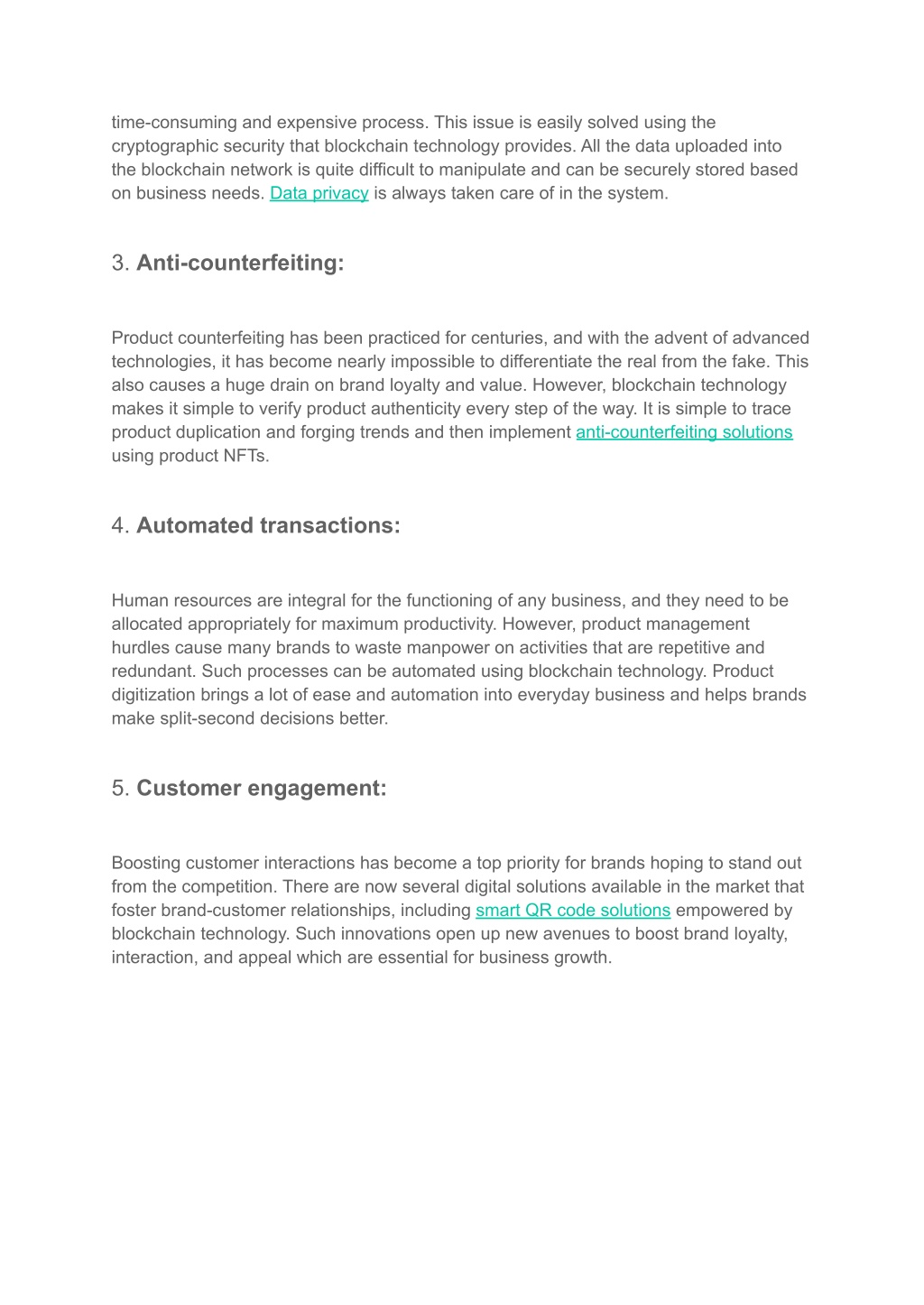 time-consuming and expensive process. This issue is easily solved using the cryptographic security that blockchain technology provides. All the data uploaded into the blockchain network is quite difficult to manipulate and can be securely stored based on business needs. Data privacy is always taken care of in the system.

3. Anti-counterfeiting:

Product counterfeiting has been practiced for centuries, and with the advent of advanced technologies, it has become nearly impossible to differentiate the real from the fake. This also causes a huge drain on brand loyalty and value. However, blockchain technology makes it simple to verify product authenticity every step of the way. It is simple to trace product duplication and forging trends and then implement anti-counterfeiting solutions using product NFTs.

4. Automated transactions:

Human resources are integral for the functioning of any business, and they need to be allocated appropriately for maximum productivity. However, product management hurdles cause many brands to waste manpower on activities that are repetitive and redundant. Such processes can be automated using blockchain technology. Product digitization brings a lot of ease and automation into everyday business and helps brands make split-second decisions better.

5. Customer engagement:

Boosting customer interactions has become a top priority for brands hoping to stand out from the competition. There are now several digital solutions available in the market that foster brand-customer relationships, including smart QR code solutions empowered by blockchain technology. Such innovations open up new avenues to boost brand loyalty, interaction, and appeal which are essential for business growth.